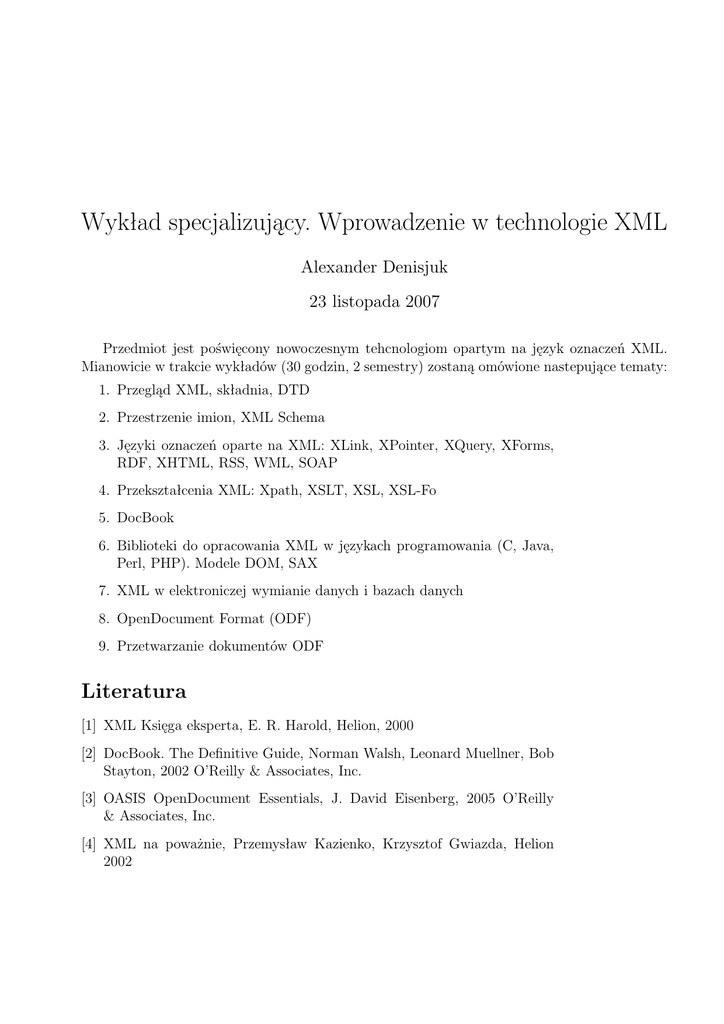 Wykład specjalizujący. Wprowadzenie w technologie XML

Alexander Denisjuk

23 listopada 2007

Przedmiot jest poświęcony nowoczesnym tehcnologiom opartym na język oznaczeń XML. Mianowicie w trakcie wykładów (30 godzin, 2 semestry) zostaną omówione nastepujące tematy:

1. Przegląd XML, składnia, DTD
2. Przestrzenie imion, XML Schema
3. Języki oznaczeń oparte na XML: XLink, XPointer, XQuery, XForms, RDF, XHTML, RSS, WML, SOAP
4. Przekształcenia XML: Xpath, XSLT, XSL, XSL-Fo
5. DocBook
6. Biblioteki do opracowania XML w językach programowania (C, Java, Perl, PHP). Modele DOM, SAX
7. XML w elektroniczej wymianie danych i bazach danych
8. OpenDocument Format (ODF)
9. Przetwarzanie dokumentów ODF

Literatura

[1] XML Księga eksperta, E. R. Harold, Helion, 2000

[2] DocBook. The Definitive Guide, Norman Walsh, Leonard Muellner, Bob Stayton, 2002 O'Reilly & Associates, Inc.

[3] OASIS OpenDocument Essentials, J. David Eisenberg, 2005 O'Reilly & Associates, Inc.

[4] XML na poważnie, Przemysław Kazienko, Krzysztof Gwiazda, Helion 2002